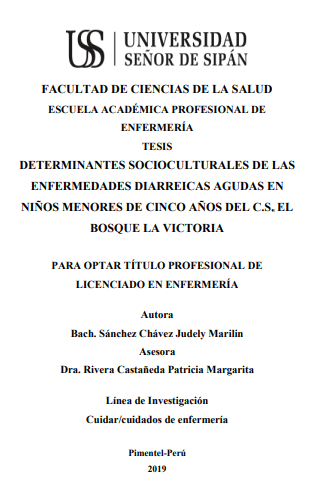 USS UNIVERSIDAD SEÑOR DE SIPÁN

FACULTAD DE CIENCIAS DE LA SALUD
ESCUELA ACADÉMICA PROFESIONAL DE ENFERMERÍA
TESIS
DETERMINANTES SOCIOCULTURALES DE LAS ENFERMEDADES DIARREICAS AGUDAS EN NIÑOS MENORES DE CINCO AÑOS DEL C.S. EL BOSQUE LA VICTORIA

PARA OPTAR TÍTULO PROFESIONAL DE LICENCIADO EN ENFERMERÍA

Autora
Bach. Sánchez Chávez Judely Marilin
Asesora
Dra. Rivera Castañeda Patricia Margarita

Línea de Investigación
Cuidar/cuidados de enfermería

Pimentel-Perú
2019